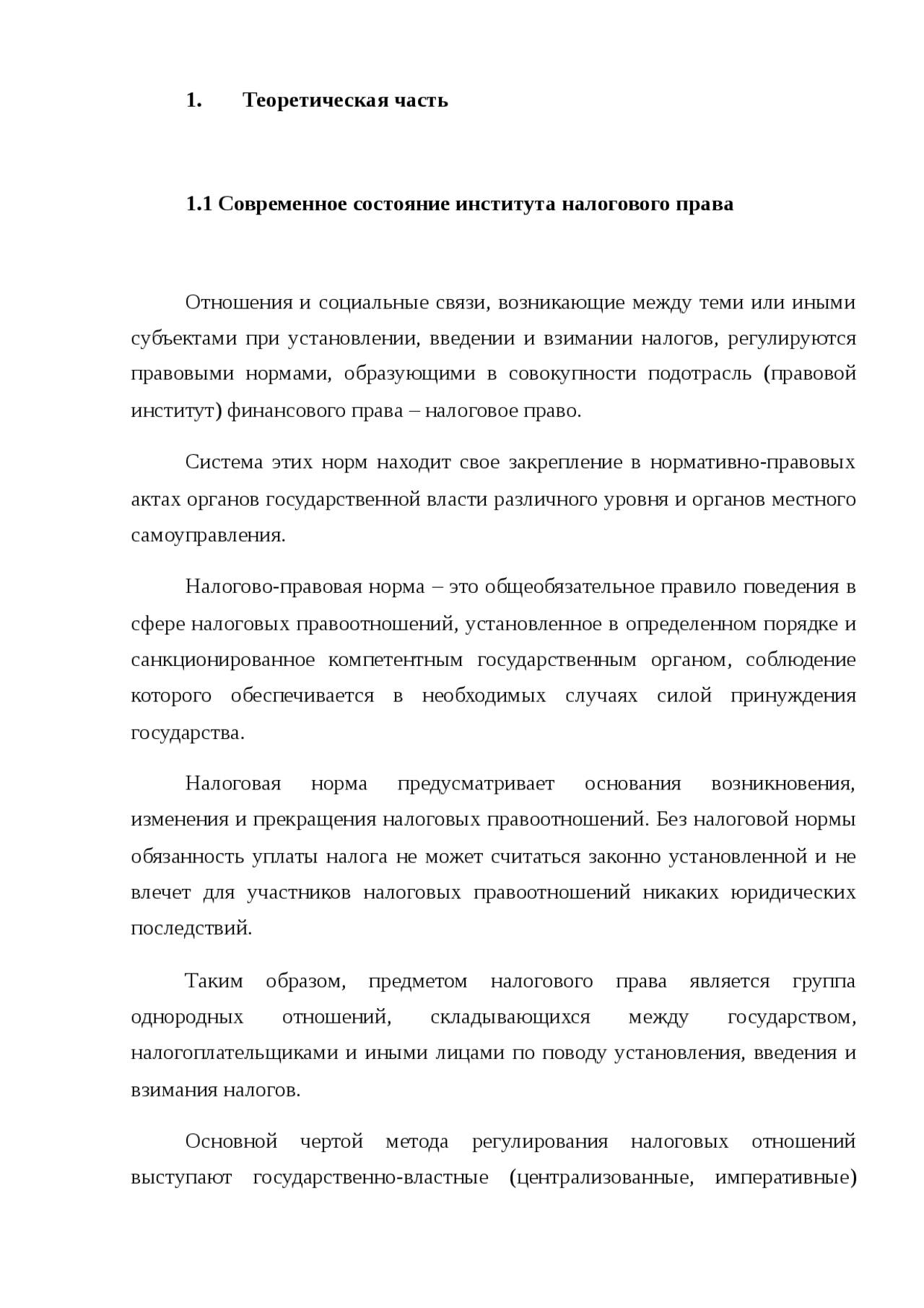 1. Теоретическая часть

1.1 Современное состояние института налогового права

Отношения и социальные связи, возникающие между теми или иными субъектами при установлении, введении и взимании налогов, регулируются правовыми нормами, образующими в совокупности подотрасль (правовой институт) финансового права – налоговое право.

Система этих норм находит свое закрепление в нормативно-правовых актах органов государственной власти различного уровня и органов местного самоуправления.

Налогово-правовая норма – это общеобязательное правило поведения в сфере налоговых правоотношений, установленное в определенном порядке и санкционированное компетентным государственным органом, соблюдение которого обеспечивается в необходимых случаях силой принуждения государства.

Налоговая норма предусматривает основания возникновения, изменения и прекращения налоговых правоотношений. Без налоговой нормы обязанность уплаты налога не может считаться законно установленной и не влечет для участников налоговых правоотношений никаких юридических последствий.

Таким образом, предметом налогового права является группа однородных отношений, складывающихся между государством, налогоплательщиками и иными лицами по поводу установления, введения и взимания налогов.

Основной чертой метода регулирования налоговых отношений выступают государственно-властные (централизованные, императивные)